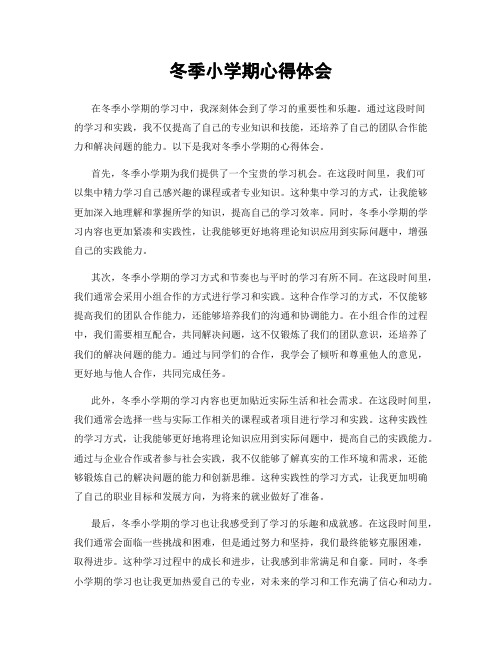 冬季小学期心得体会

在冬季小学期的学习中，我深刻体会到了学习的重要性和乐趣。通过这段时间的学习和实践，我不仅提高了自己的专业知识和技能，还培养了自己的团队合作能力和解决问题的能力。以下是我对冬季小学期的心得体会。

首先，冬季小学期为我们提供了一个宝贵的学习机会。在这段时间里，我们可以集中精力学习自己感兴趣的课程或者专业知识。这种集中学习的方式，让我能够更加深入地理解和掌握所学的知识，提高自己的学习效率。同时，冬季小学期的学习内容也更加紧凑和实践性，让我能够更好地将理论知识应用到实际问题中，增强自己的实践能力。

其次，冬季小学期的学习方式和节奏也与平时的学习有所不同。在这段时间里，我们通常会采用小组合作的方式进行学习和实践。这种合作学习的方式，不仅能够提高我们的团队合作能力，还能够培养我们的沟通和协调能力。在小组合作的过程中，我们需要相互配合，共同解决问题，这不仅锻炼了我们的团队意识，还培养了我们的解决问题的能力。通过与同学们的合作，我学会了倾听和尊重他人的意见，更好地与他人合作，共同完成任务。

此外，冬季小学期的学习内容也更加贴近实际生活和社会需求。在这段时间里，我们通常会选择一些与实际工作相关的课程或者项目进行学习和实践。这种实践性的学习方式，让我能够更好地将理论知识应用到实际问题中，提高自己的实践能力。通过与企业合作或者参与社会实践，我不仅能够了解真实的工作环境和需求，还能够锻炼自己的解决问题的能力和创新思维。这种实践性的学习方式，让我更加明确了自己的职业目标和发展方向，为将来的就业做好了准备。

最后，冬季小学期的学习也让我感受到了学习的乐趣和成就感。在这段时间里，我们通常会面临一些挑战和困难，但是通过努力和坚持，我们最终能够克服困难，取得进步。这种学习过程中的成长和进步，让我感到非常满足和自豪。同时，冬季小学期的学习也让我更加热爱自己的专业，对未来的学习和工作充满了信心和动力。